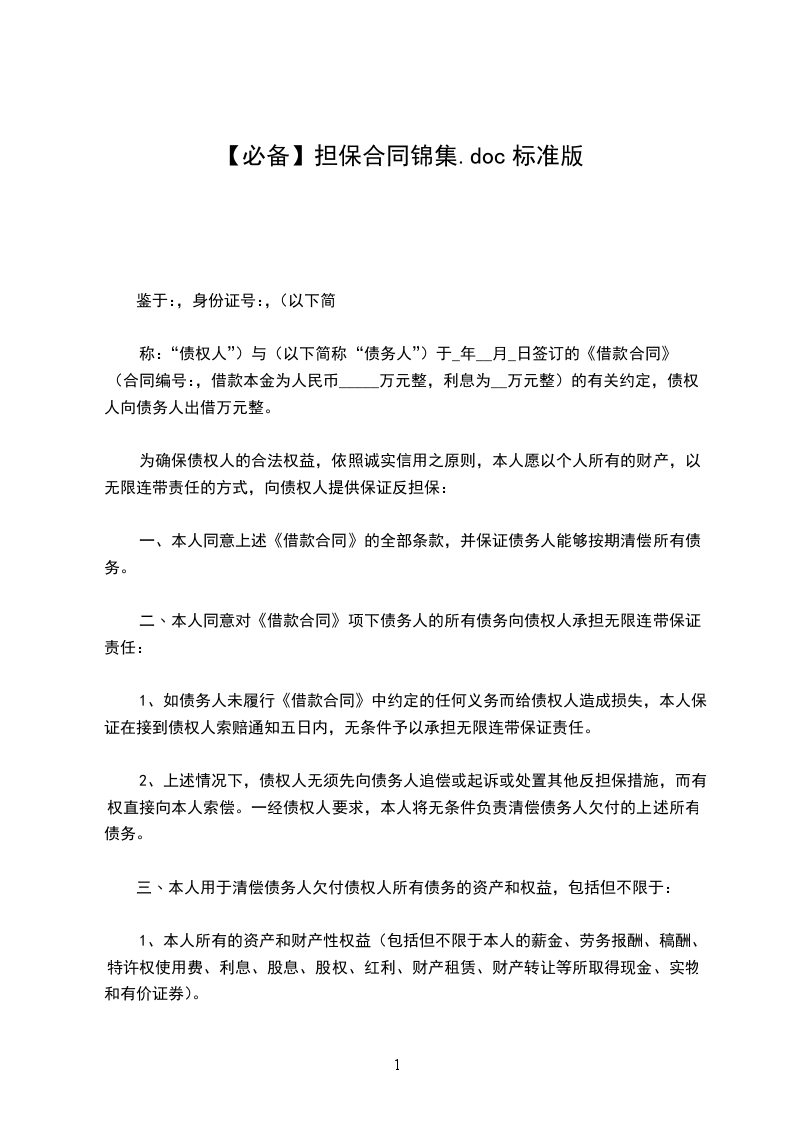 【必备】担保合同锦集.doc 标准版

鉴于:，身份证号:，(以下简

称：“债权人”）与（以下简称“债务人”）于_年__月_日签订的《借款合同》（合同编号:，借款本金为人民币_____万元整，利息为__万元整）的有关约定，债权人向债务人出借万元整。

为确保债权人的合法权益，依照诚实信用之原则，本人愿以个人所有的财产，以无限连带责任的方式，向债权人提供保证反担保：

一、本人同意上述《借款合同》的全部条款，并保证债务人能够按期清偿所有债务。

二、本人同意对《借款合同》项下债务人的所有债务向债权人承担无限连带保证责任：

1、如债务人未履行《借款合同》中约定的任何义务而给债权人造成损失，本人保证在接到债权人索赔通知五日内，无条件予以承担无限连带保证责任。

2、上述情况下，债权人无须先向债务人追偿或起诉或处置其他反担保措施，而有权直接向本人索偿。一经债权人要求，本人将无条件负责清偿债务人欠付的上述所有债务。

三、本人用于清偿债务人欠付债权人所有债务的资产和权益，包括但不限于：

1、本人所有的资产和财产性权益（包括但不限于本人的薪金、劳务报酬、稿酬、特许权使用费、利息、股息、股权、红利、财产租赁、财产转让等所取得现金、实物和有价证券）。

1